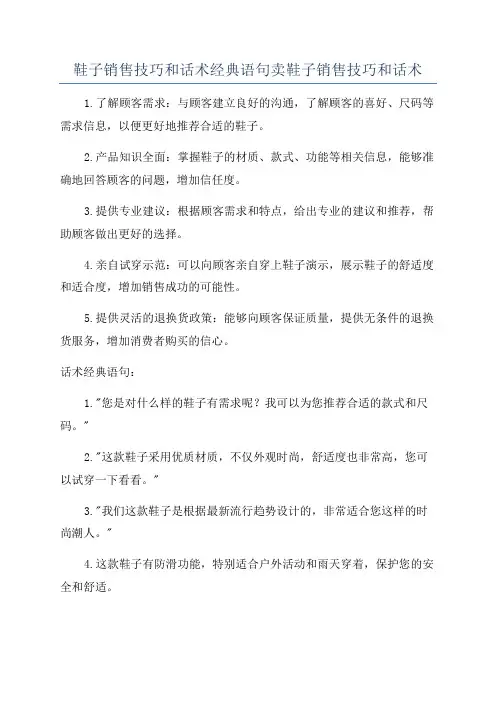 鞋子销售技巧和话术经典语句卖鞋子销售技巧和话术

1.了解顾客需求：与顾客建立良好的沟通，了解顾客的喜好、尺码等需求信息，以便更好地推荐合适的鞋子。

2.产品知识全面：掌握鞋子的材质、款式、功能等相关信息，能够准确地回答顾客的问题，增加信任度。

3.提供专业建议：根据顾客需求和特点，给出专业的建议和推荐，帮助顾客做出更好的选择。

4.亲自试穿示范：可以向顾客亲自穿上鞋子演示，展示鞋子的舒适度和适合度，增加销售成功的可能性。

5.提供灵活的退换货政策：能够向顾客保证质量，提供无条件的退换货服务，增加消费者购买的信心。

话术经典语句：

1."您是对什么样的鞋子有需求呢？我可以为您推荐合适的款式和尺码。"

2."这款鞋子采用优质材质，不仅外观时尚，舒适度也非常高，您可以试穿一下看看。"

3."我们这款鞋子是根据最新流行趋势设计的，非常适合您这样的时尚潮人。"

4.这款鞋子有防滑功能，特别适合户外活动和雨天穿着，保护您的安全和舒适。